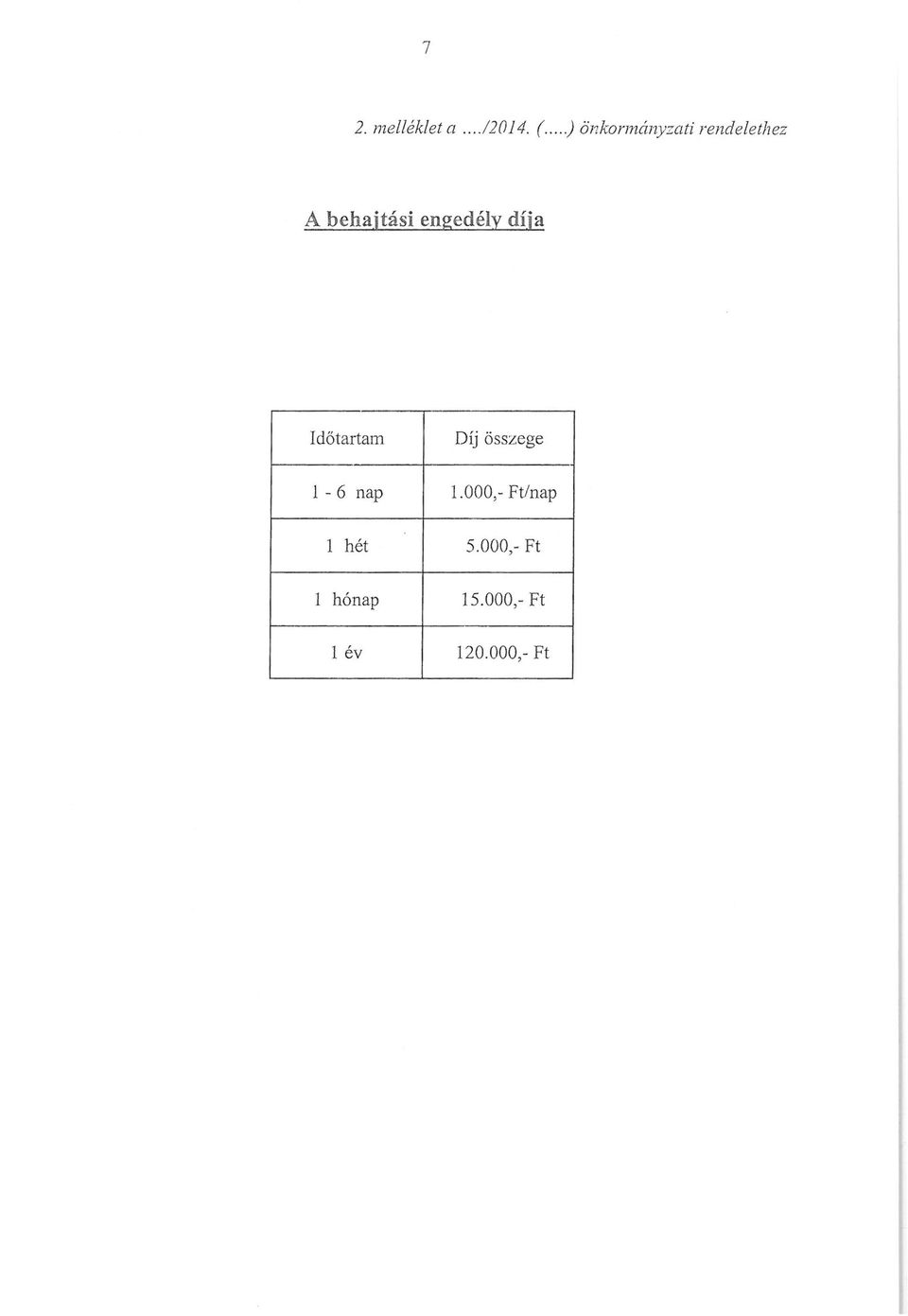 7

2. melléklet a ..../2014. (.....) önkormányzati rendelethez

A behajtási engedély díja

| Időtartam | Díj összege |
|---|---|
| 1 - 6 nap | 1.000,- Ft/nap |
| 1 hét | 5.000,- Ft |
| 1 hónap | 15.000,- Ft |
| 1 év | 120.000,- Ft |